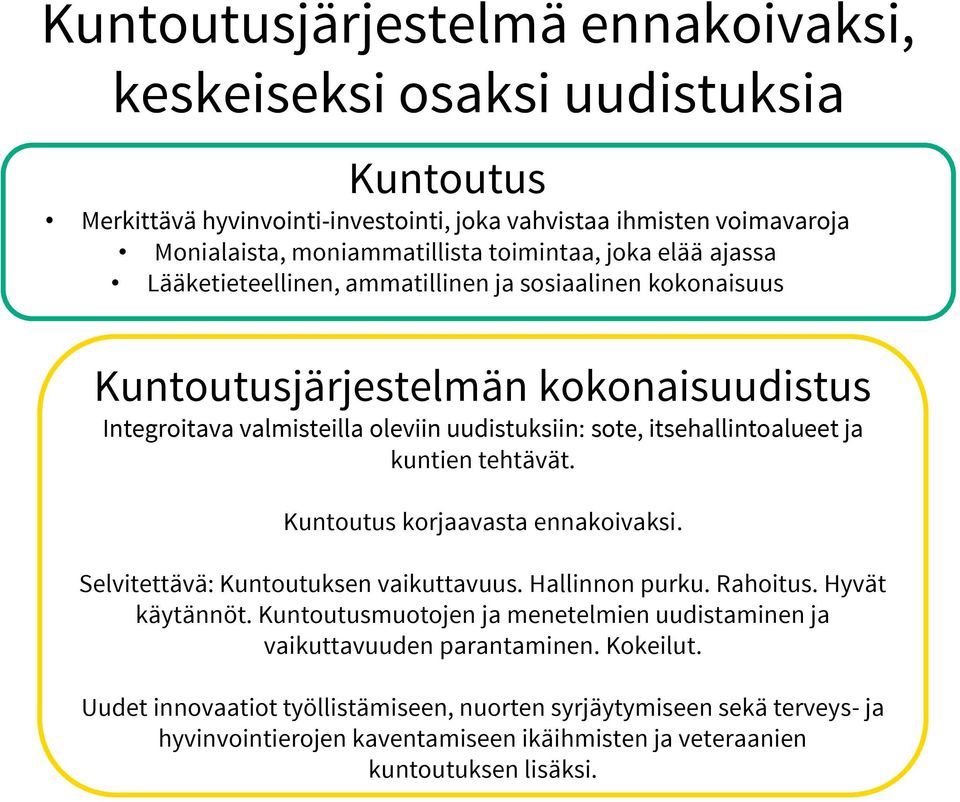 Kuntoutusjärjestelmä ennakoivaksi, keskeiseksi osaksi uudistuksia

Kuntoutus

• Merkittävä hyvinvointi-investointi, joka vahvistaa ihmisten voimavaroja
• Monialaista, moniammatillista toimintaa, joka elää ajassa
• Lääketieteellinen, ammatillinen ja sosiaalinen kokonaisuus

Kuntoutusjärjestelmän kokonaisuudistus

Integroitava valmisteilla oleviin uudistuksiin: sote, itsehallintoalueet ja kuntien tehtävät.

Kuntoutus korjaavasta ennakoivaksi.

Selvitettävä: Kuntoutuksen vaikuttavuus. Hallinnon purku. Rahoitus. Hyvät käytännöt. Kuntoutusmuotojen ja menetelmien uudistaminen ja vaikuttavuuden parantaminen. Kokeilut.

Uudet innovaatiot työllistämiseen, nuorten syrjäytymiseen sekä terveys- ja hyvinvointierojen kaventamiseen ikäihmisten ja veteraanien kuntoutuksen lisäksi.